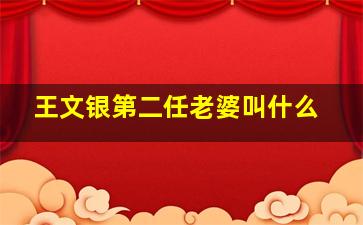 王文银第二任老婆叫什么